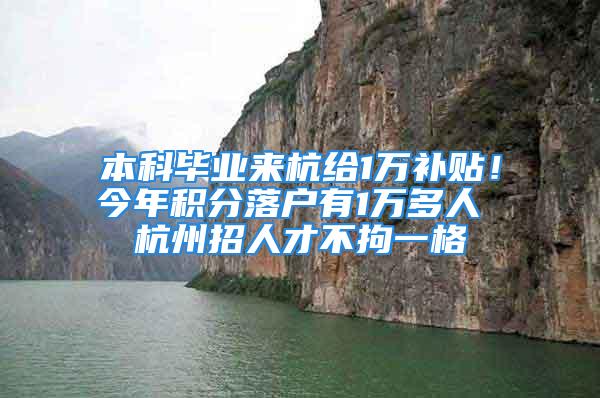 本科毕业来杭给1万补贴！
今年积分落户有1万多人
杭州招人才不拘一格